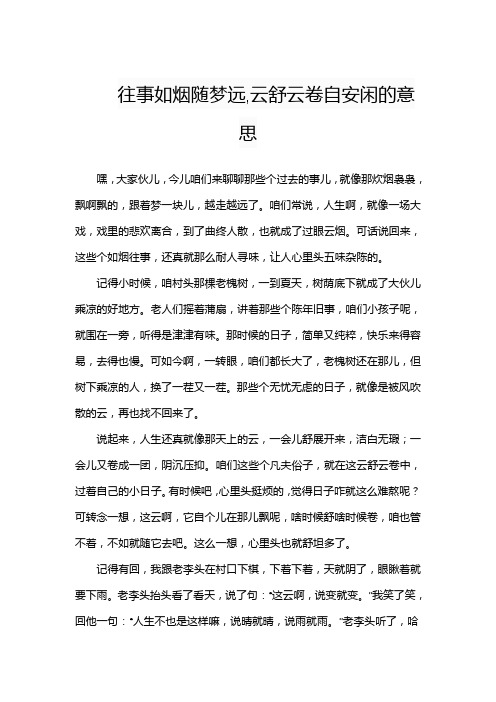 往事如烟随梦远,云舒云卷自安闲的意思

嘿，大家伙儿，今儿咱们来聊聊那些个过去的事儿，就像那炊烟袅袅，飘啊飘的，跟着梦一块儿，越走越远了。咱们常说，人生啊，就像一场大戏，戏里的悲欢离合，到了曲终人散，也就成了过眼云烟。可话说回来，这些个如烟往事，还真就那么耐人寻味，让人心里头五味杂陈的。

记得小时候，咱村头那棵老槐树，一到夏天，树荫底下就成了大伙儿乘凉的好地方。老人们摇着蒲扇，讲着那些个陈年旧事，咱们小孩子呢，就围在一旁，听得是津津有味。那时候的日子，简单又纯粹，快乐来得容易，去得也慢。可如今啊，一转眼，咱们都长大了，老槐树还在那儿，但树下乘凉的人，换了一茬又一茬。那些个无忧无虑的日子，就像是被风吹散的云，再也找不回来了。

说起来，人生还真就像那天上的云，一会儿舒展开来，洁白无瑕；一会儿又卷成一团，阴沉压抑。咱们这些个凡夫俗子，就在这云舒云卷中，过着自己的小日子。有时候吧，心里头挺烦的，觉得日子咋就这么难熬呢？可转念一想，这云啊，它自个儿在那儿飘呢，啥时候舒啥时候卷，咱也管不着，不如就随它去吧。这么一想，心里头也就舒坦多了。

记得有回，我跟老李头在村口下棋，下着下着，天就阴了，眼瞅着就要下雨。老李头抬头看了看天，说了句："这云啊，说变就变。"我笑了笑，回他一句："人生不也是这样嘛，说晴就晴，说雨就雨。"老李头听了，哈